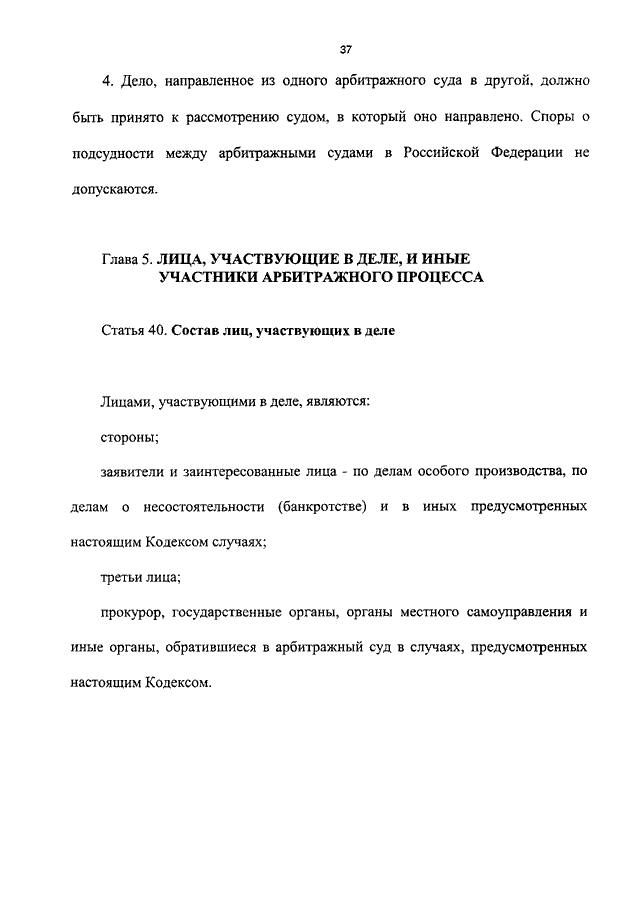 37

4. Дело, направленное из одного арбитражного суда в другой, должно быть принято к рассмотрению судом, в который оно направлено. Споры о подсудности между арбитражными судами в Российской Федерации не допускаются.

Глава 5. ЛИЦА, УЧАСТВУЮЩИЕ В ДЕЛЕ, И ИНЫЕ УЧАСТНИКИ АРБИТРАЖНОГО ПРОЦЕССА

Статья 40. Состав лиц, участвующих в деле

Лицами, участвующими в деле, являются:

стороны;

заявители и заинтересованные лица - по делам особого производства, по делам о несостоятельности (банкротстве) и в иных предусмотренных настоящим Кодексом случаях;

третьи лица;

прокурор, государственные органы, органы местного самоуправления и иные органы, обратившиеся в арбитражный суд в случаях, предусмотренных настоящим Кодексом.